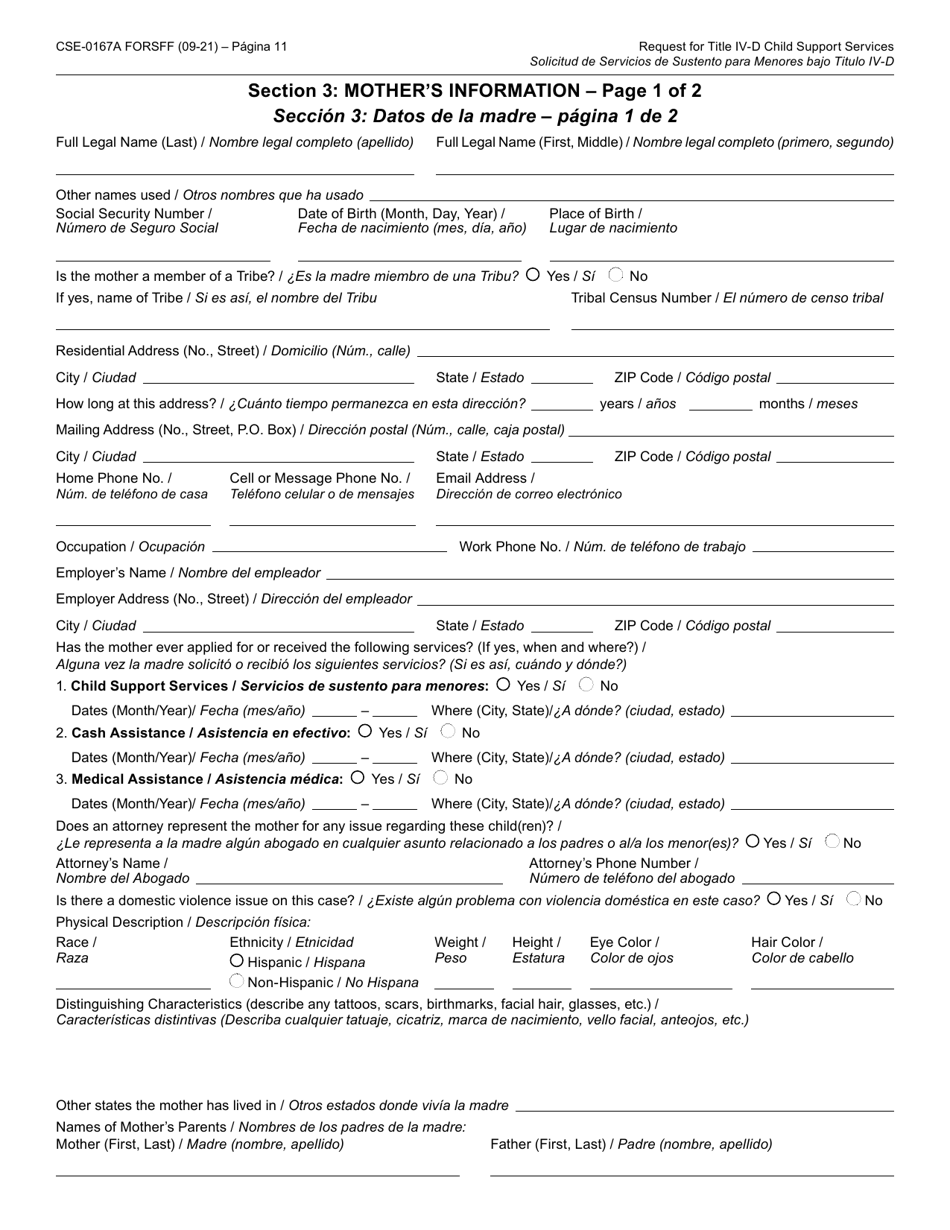 CSE-0167A FORSFF (09-21) – Página 11

Request for Title IV-D Child Support Services
Solicitud de Servicios de Sustento para Menores bajo Titulo IV-D

Section 3: MOTHER'S INFORMATION – Page 1 of 2
Sección 3: Datos de la madre – página 1 de 2

Full Legal Name (Last) / Nombre legal completo (apellido)

Full Legal Name (First, Middle) / Nombre legal completo (primero, segundo)

Other names used / Otros nombres que ha usado

Social Security Number / Número de Seguro Social

Date of Birth (Month, Day, Year) / Fecha de nacimiento (mes, día, año)

Place of Birth / Lugar de nacimiento

Is the mother a member of a Tribe? / ¿Es la madre miembro de una Tribu? Yes / Sí No

If yes, name of Tribe / Si es así, el nombre del Tribu

Tribal Census Number / El número de censo tribal

Residential Address (No., Street) / Domicilio (Núm., calle)

City / Ciudad

State / Estado

ZIP Code / Código postal

How long at this address? / ¿Cuánto tiempo permanezca en esta dirección? years / años months / meses

Mailing Address (No., Street, P.O. Box) / Dirección postal (Núm., calle, caja postal)

City / Ciudad

State / Estado

ZIP Code / Código postal

Home Phone No. / Núm. de teléfono de casa

Cell or Message Phone No. / Teléfono celular o de mensajes

Email Address / Dirección de correo electrónico

Occupation / Ocupación

Work Phone No. / Núm. de teléfono de trabajo

Employer's Name / Nombre del empleador

Employer Address (No., Street) / Dirección del empleador

City / Ciudad

State / Estado

ZIP Code / Código postal

Has the mother ever applied for or received the following services? (If yes, when and where?) / Alguna vez la madre solicitó o recibió los siguientes servicios? (Si es así, cuándo y dónde?)

1. Child Support Services / Servicios de sustento para menores: Yes / Sí No

Dates (Month/Year)/ Fecha (mes/año) – Where (City, State)/¿A dónde? (ciudad, estado)

2. Cash Assistance / Asistencia en efectivo: Yes / Sí No

Dates (Month/Year)/ Fecha (mes/año) – Where (City, State)/¿A dónde? (ciudad, estado)

3. Medical Assistance / Asistencia médica: Yes / Sí No

Dates (Month/Year)/ Fecha (mes/año) – Where (City, State)/¿A dónde? (ciudad, estado)

Does an attorney represent the mother for any issue regarding these child(ren)? / ¿Le representa a la madre algún abogado en cualquier asunto relacionado a los padres o al/a los menor(es)? Yes / Sí No

Attorney's Name / Nombre del Abogado

Attorney's Phone Number / Número de teléfono del abogado

Is there a domestic violence issue on this case? / ¿Existe algún problema con violencia doméstica en este caso? Yes / Sí No

Physical Description / Descripción física:

Race / Raza

Ethnicity / Etnicidad
Hispanic / Hispana
Non-Hispanic / No Hispana

Weight / Peso

Height / Estatura

Eye Color / Color de ojos

Hair Color / Color de cabello

Distinguishing Characteristics (describe any tattoos, scars, birthmarks, facial hair, glasses, etc.) / Características distintivas (Describa cualquier tatuaje, cicatriz, marca de nacimiento, vello facial, anteojos, etc.)

Other states the mother has lived in / Otros estados donde vivía la madre

Names of Mother's Parents / Nombres de los padres de la madre:
Mother (First, Last) / Madre (nombre, apellido)

Father (First, Last) / Padre (nombre, apellido)